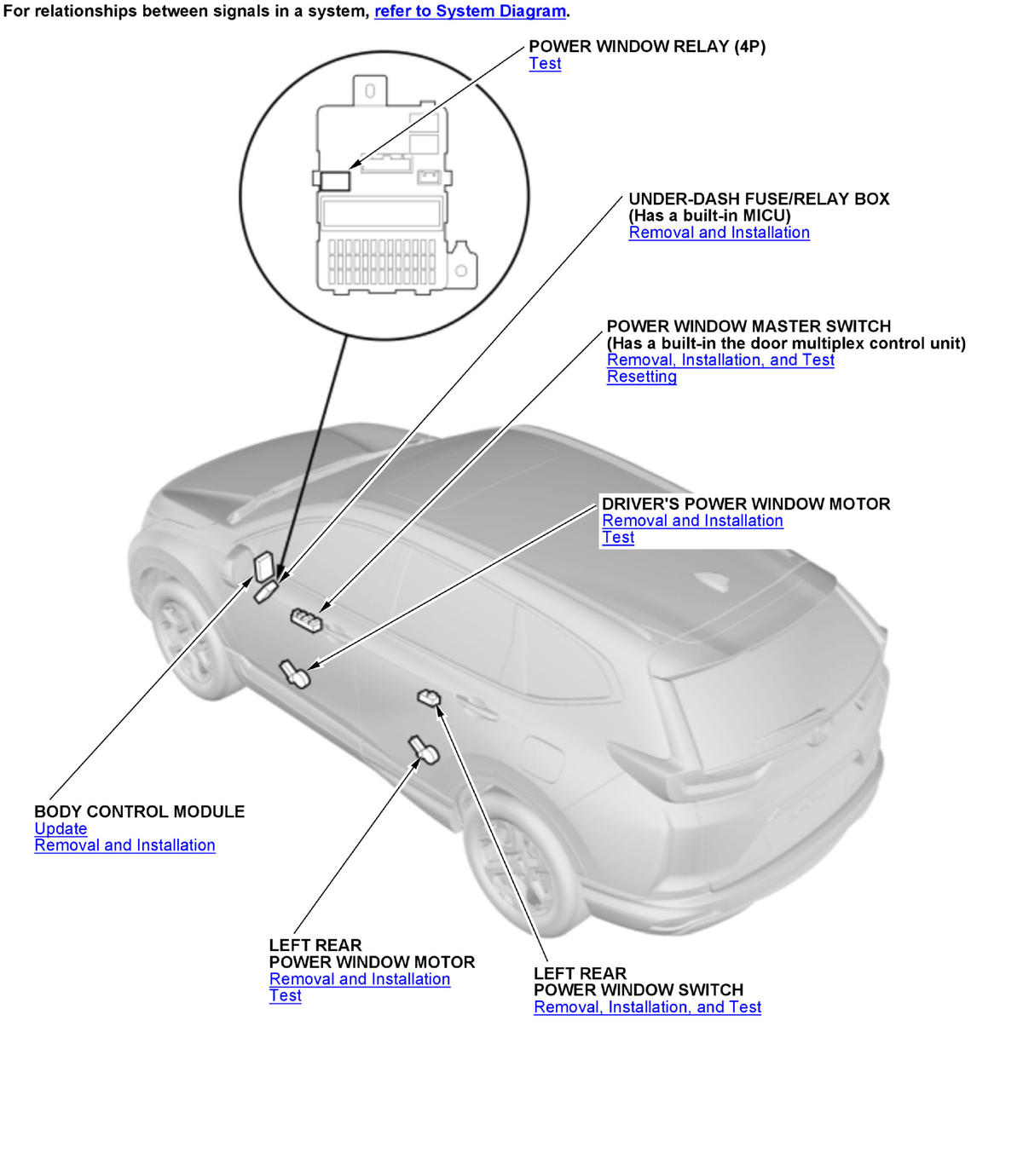 For relationships between signals in a system, refer to System Diagram.

POWER WINDOW RELAY (4P)
Test

UNDER-DASH FUSE/RELAY BOX
(Has a built-in MICU)
Removal and Installation

POWER WINDOW MASTER SWITCH
(Has a built-in the door multiplex control unit)
Removal, Installation, and Test
Resetting

DRIVER'S POWER WINDOW MOTOR
Removal and Installation
Test

BODY CONTROL MODULE
Update
Removal and Installation

LEFT REAR
POWER WINDOW MOTOR
Removal and Installation
Test

LEFT REAR
POWER WINDOW SWITCH
Removal, Installation, and Test